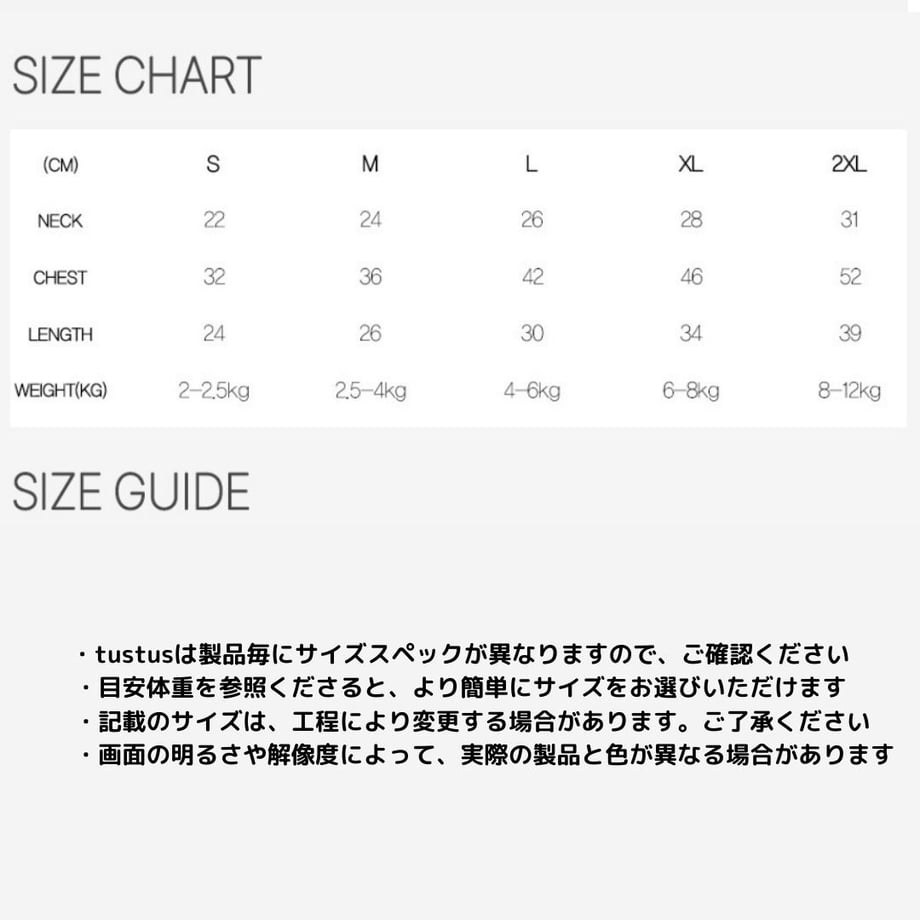 SIZE CHART

| (CM) | S | M | L | XL | 2XL |
|---|---|---|---|---|---|
| NECK | 22 | 24 | 26 | 28 | 31 |
| CHEST | 32 | 36 | 42 | 46 | 52 |
| LENGTH | 24 | 26 | 30 | 34 | 39 |
| WEIGHT(KG) | 2-2.5kg | 2.5-4kg | 4-6kg | 6-8kg | 8-12kg |

SIZE GUIDE

・tustusは製品毎にサイズスペックが異なりますので、ご確認ください
・目安体重を参照くださると、より簡単にサイズをお選びいただけます
・記載のサイズは、工程により変更する場合があります。ご了承ください
・画面の明るさや解像度によって、実際の製品と色が異なる場合があります